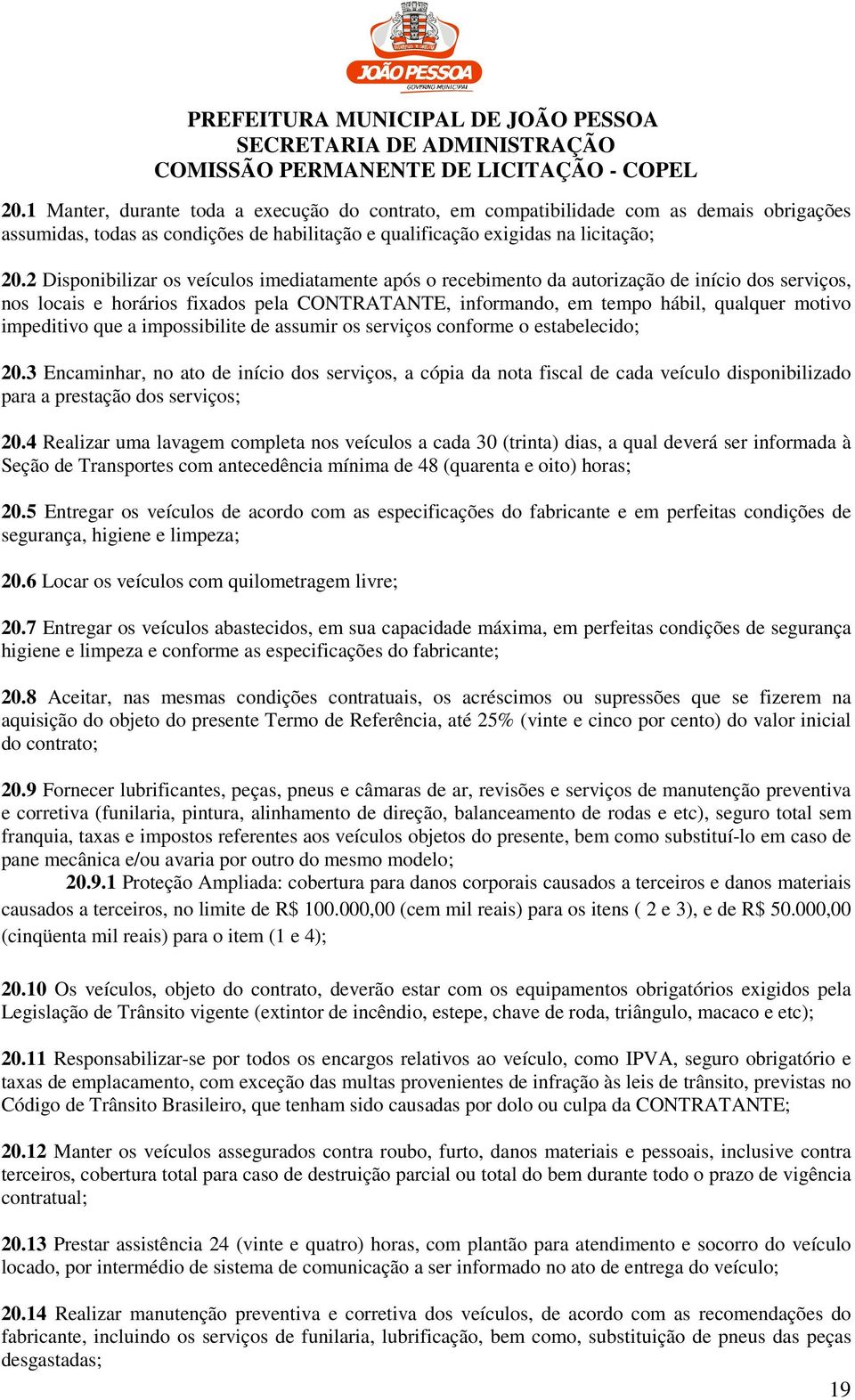 JOÃO PESSOA
GOVERNO MUNICIPAL

PREFEITURA MUNICIPAL DE JOÃO PESSOA
SECRETARIA DE ADMINISTRAÇÃO
COMISSÃO PERMANENTE DE LICITAÇÃO - COPEL

20.1 Manter, durante toda a execução do contrato, em compatibilidade com as demais obrigações assumidas, todas as condições de habilitação e qualificação exigidas na licitação;

20.2 Disponibilizar os veículos imediatamente após o recebimento da autorização de início dos serviços, nos locais e horários fixados pela CONTRATANTE, informando, em tempo hábil, qualquer motivo impeditivo que a impossibilite de assumir os serviços conforme o estabelecido;

20.3 Encaminhar, no ato de início dos serviços, a cópia da nota fiscal de cada veículo disponibilizado para a prestação dos serviços;

20.4 Realizar uma lavagem completa nos veículos a cada 30 (trinta) dias, a qual deverá ser informada à Seção de Transportes com antecedência mínima de 48 (quarenta e oito) horas;

20.5 Entregar os veículos de acordo com as especificações do fabricante e em perfeitas condições de segurança, higiene e limpeza;

20.6 Locar os veículos com quilometragem livre;

20.7 Entregar os veículos abastecidos, em sua capacidade máxima, em perfeitas condições de segurança higiene e limpeza e conforme as especificações do fabricante;

20.8 Aceitar, nas mesmas condições contratuais, os acréscimos ou supressões que se fizerem na aquisição do objeto do presente Termo de Referência, até 25% (vinte e cinco por cento) do valor inicial do contrato;

20.9 Fornecer lubrificantes, peças, pneus e câmaras de ar, revisões e serviços de manutenção preventiva e corretiva (funilaria, pintura, alinhamento de direção, balanceamento de rodas e etc), seguro total sem franquia, taxas e impostos referentes aos veículos objetos do presente, bem como substituí-lo em caso de pane mecânica e/ou avaria por outro do mesmo modelo;
20.9.1 Proteção Ampliada: cobertura para danos corporais causados a terceiros e danos materiais causados a terceiros, no limite de R$ 100.000,00 (cem mil reais) para os itens ( 2 e 3), e de R$ 50.000,00 (cinqüenta mil reais) para o item (1 e 4);

20.10 Os veículos, objeto do contrato, deverão estar com os equipamentos obrigatórios exigidos pela Legislação de Trânsito vigente (extintor de incêndio, estepe, chave de roda, triângulo, macaco e etc);

20.11 Responsabilizar-se por todos os encargos relativos ao veículo, como IPVA, seguro obrigatório e taxas de emplacamento, com exceção das multas provenientes de infração às leis de trânsito, previstas no Código de Trânsito Brasileiro, que tenham sido causadas por dolo ou culpa da CONTRATANTE;

20.12 Manter os veículos assegurados contra roubo, furto, danos materiais e pessoais, inclusive contra terceiros, cobertura total para caso de destruição parcial ou total do bem durante todo o prazo de vigência contratual;

20.13 Prestar assistência 24 (vinte e quatro) horas, com plantão para atendimento e socorro do veículo locado, por intermédio de sistema de comunicação a ser informado no ato de entrega do veículo;

20.14 Realizar manutenção preventiva e corretiva dos veículos, de acordo com as recomendações do fabricante, incluindo os serviços de funilaria, lubrificação, bem como, substituição de pneus das peças desgastadas;

19